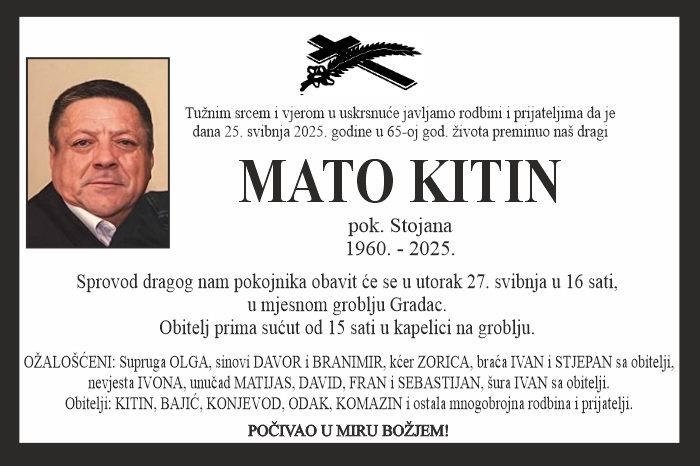 Tužnim srcem i vjerom u uskrsnuće javljamo rodbini i prijateljima da je dana 25. svibnja 2025. godine u 65-oj god. života preminuo naš dragi

MATO KITIN

pok. Stojana
1960. - 2025.

Sprovod dragog nam pokojnika obavit će se u utorak 27. svibnja u 16 sati, u mjesnom groblju Gradac.
Obitelj prima sućut od 15 sati u kapelici na groblju.

OŽALOŠĆENI: Supruga OLGA, sinovi DAVOR i BRANIMIR, kćer ZORICA, braća IVAN i STJEPAN sa obitelji, nevjesta IVONA, unučad MATIJAS, DAVID, FRAN i SEBASTIJAN, šura IVAN sa obitelji.
Obitelji: KITIN, BAJIĆ, KONJEVOD, ODAK, KOMAZIN i ostala mnogobrojna rodbina i prijatelji.

POČIVAO U MIRU BOŽJEM!